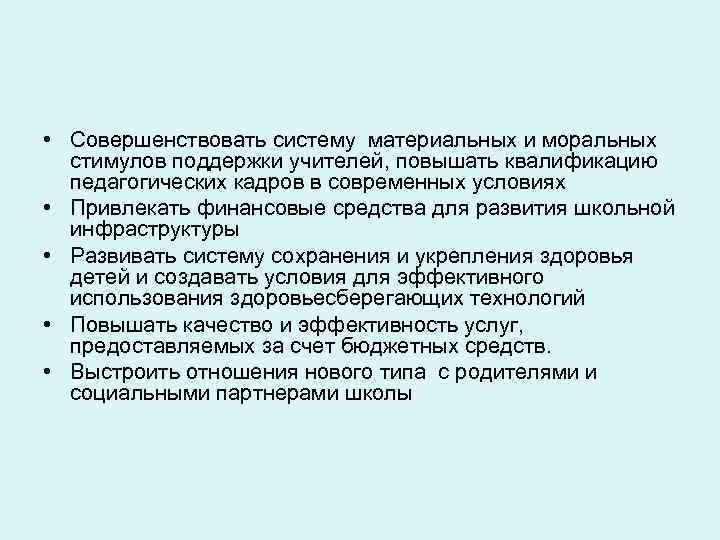 • Совершенствовать систему материальных и моральных стимулов поддержки учителей, повышать квалификацию педагогических кадров в современных условиях
• Привлекать финансовые средства для развития школьной инфраструктуры
• Развивать систему сохранения и укрепления здоровья детей и создавать условия для эффективного использования здоровьесберегающих технологий
• Повышать качество и эффективность услуг, предоставляемых за счет бюджетных средств.
• Выстроить отношения нового типа с родителями и социальными партнерами школы